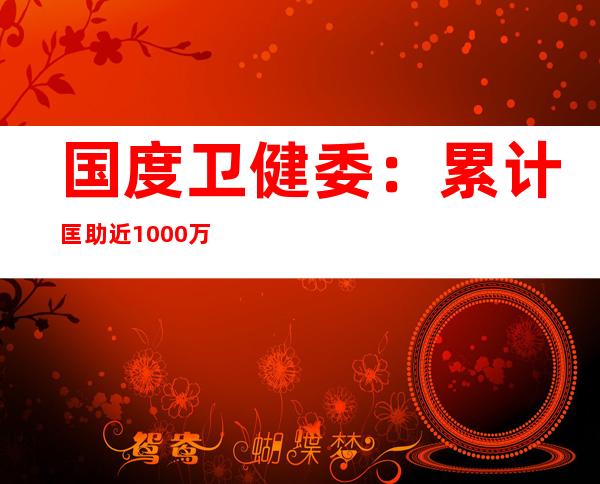 国度卫健委：累计

匡助近1000万

鸳鸯 蝴蝶梦